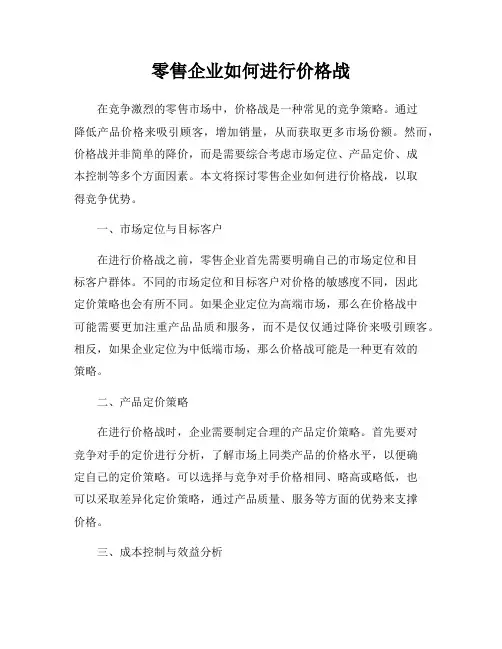 零售企业如何进行价格战

在竞争激烈的零售市场中，价格战是一种常见的竞争策略。通过降低产品价格来吸引顾客，增加销量，从而获取更多市场份额。然而，价格战并非简单的降价，而是需要综合考虑市场定位、产品定价、成本控制等多个方面因素。本文将探讨零售企业如何进行价格战，以取得竞争优势。

一、市场定位与目标客户

在进行价格战之前，零售企业首先需要明确自己的市场定位和目标客户群体。不同的市场定位和目标客户对价格的敏感度不同，因此定价策略也会有所不同。如果企业定位为高端市场，那么在价格战中可能需要更加注重产品品质和服务，而不是仅仅通过降价来吸引顾客。相反，如果企业定位为中低端市场，那么价格战可能是一种更有效的策略。

二、产品定价策略

在进行价格战时，企业需要制定合理的产品定价策略。首先要对竞争对手的定价进行分析，了解市场上同类产品的价格水平，以便确定自己的定价策略。可以选择与竞争对手价格相同、略高或略低，也可以采取差异化定价策略，通过产品质量、服务等方面的优势来支撑价格。

三、成本控制与效益分析